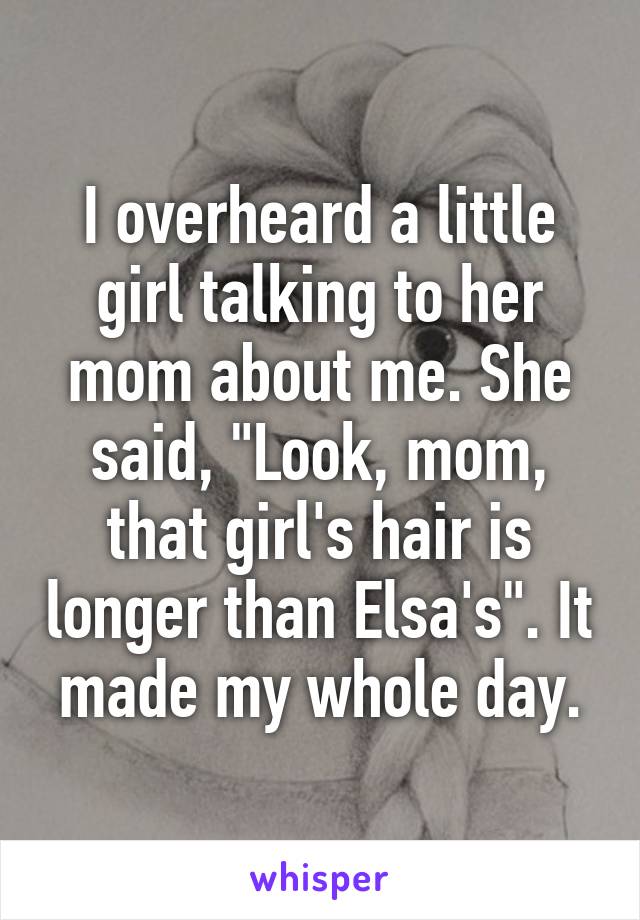 I overheard a little girl talking to her mom about me. She said, "Look, mom, that girl's hair is longer than Elsa's". It made my whole day.

whisper